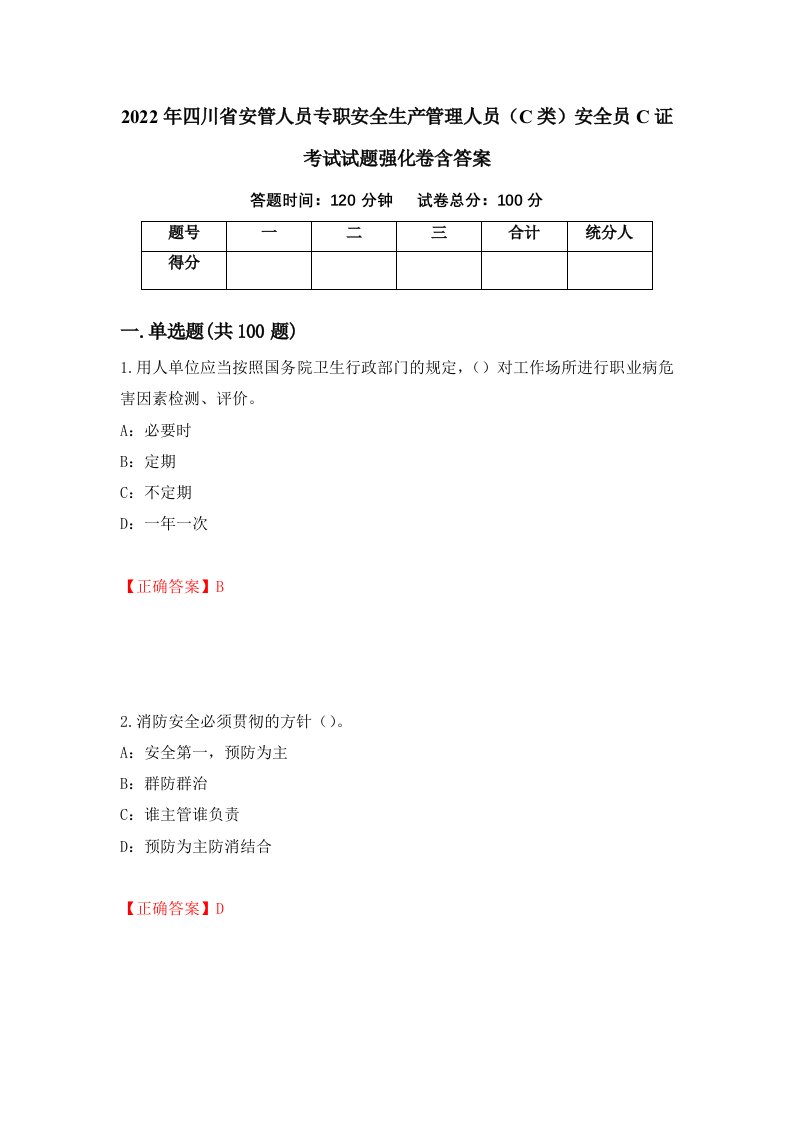 2022年四川省安管人员专职安全生产管理人员（C类）安全员C证考试试题强化卷含答案

答题时间：120分钟　试卷总分：100分

| 题号 | 一 | 二 | 三 | 合计 | 统分人 |
|---|---|---|---|---|---|
| 得分 |  |  |  |  |  |

一.单选题(共100题)

1.用人单位应当按照国务院卫生行政部门的规定，（）对工作场所进行职业病危害因素检测、评价。

A：必要时

B：定期

C：不定期

D：一年一次

【正确答案】B

2.消防安全必须贯彻的方针（）。

A：安全第一，预防为主

B：群防群治

C：谁主管谁负责

D：预防为主防消结合

【正确答案】D